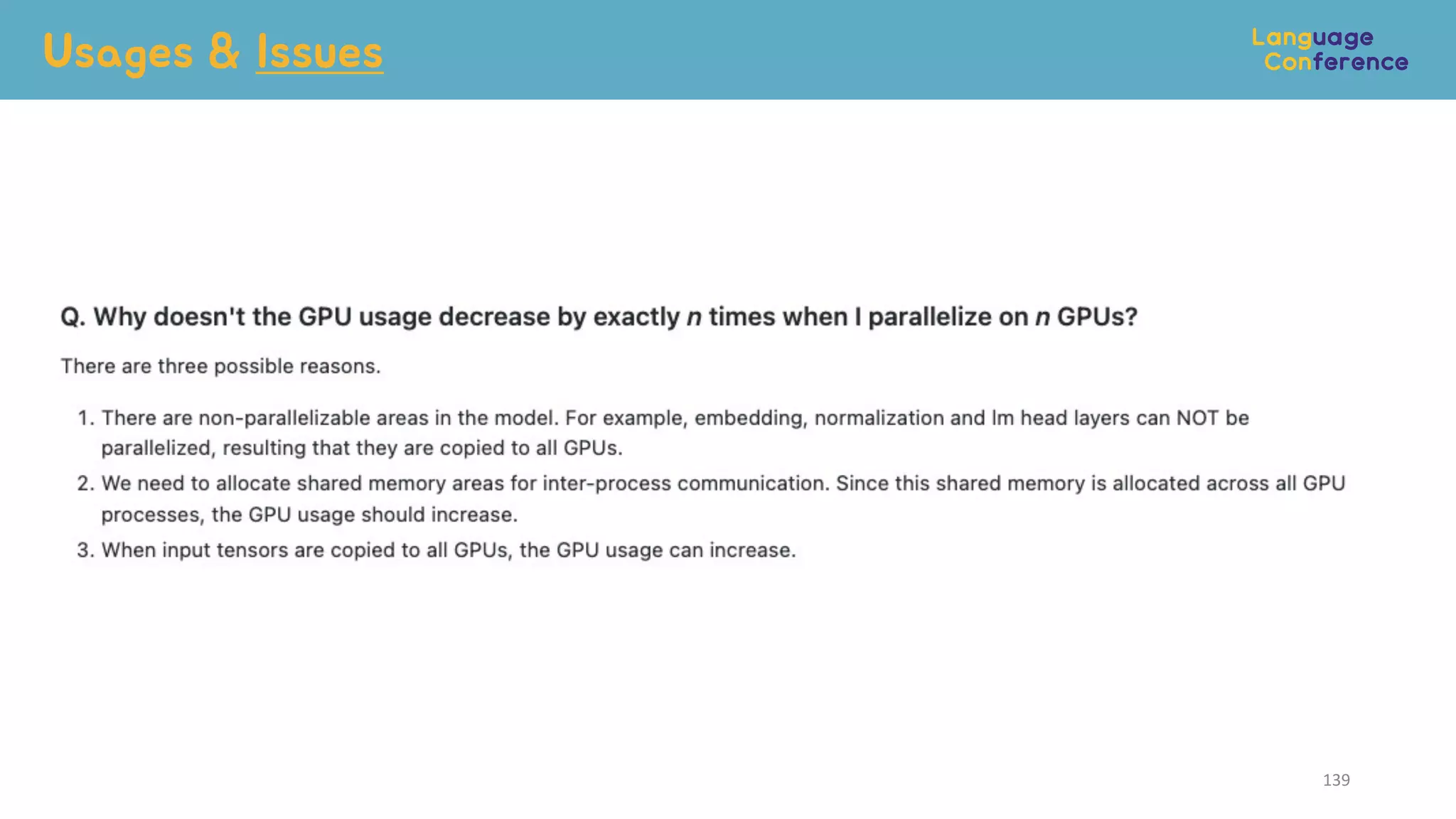 Usages & Issues

Language
Conference

Q. Why doesn't the GPU usage decrease by exactly n times when I parallelize on n GPUs?

There are three possible reasons.

1. There are non-parallelizable areas in the model. For example, embedding, normalization and lm head layers can NOT be parallelized, resulting that they are copied to all GPUs.
2. We need to allocate shared memory areas for inter-process communication. Since this shared memory is allocated across all GPU processes, the GPU usage should increase.
3. When input tensors are copied to all GPUs, the GPU usage can increase.

139